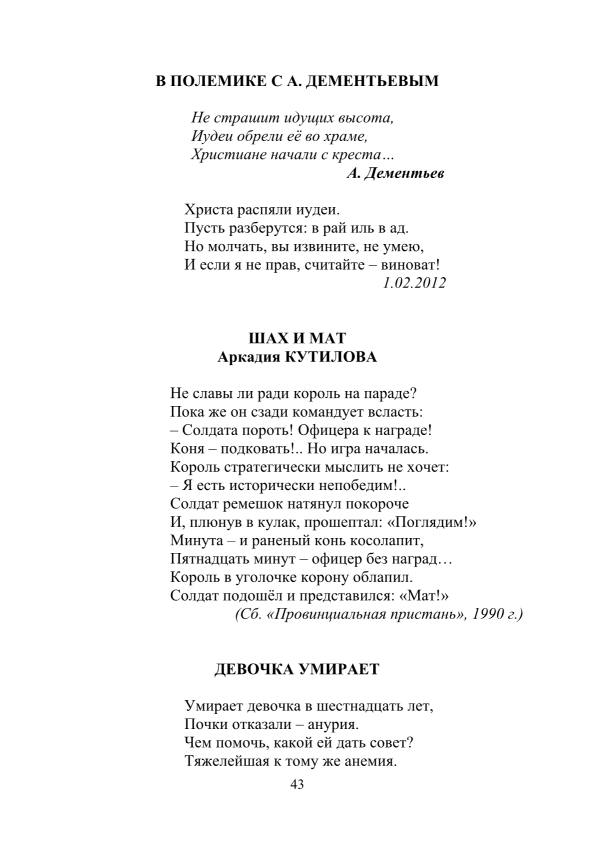 В ПОЛЕМИКЕ С А. ДЕМЕНТЬЕВЫМ

Не страшит идущих высота,
Иудеи обрели её во храме,
Христиане начали с креста…
А. Дементьев

Христа распяли иудеи.
Пусть разберутся: в рай иль в ад.
Но молчать, вы извините, не умею,
И если я не прав, считайте – виноват!
1.02.2012

ШАХ И МАТ
Аркадия КУТИЛОВА

Не славы ли ради король на параде?
Пока же он сзади командует всласть:
– Солдата пороть! Офицера к награде!
Коня – подковать!.. Но игра началась.
Король стратегически мыслить не хочет:
– Я есть исторически непобедим!..
Солдат ремешок натянул покороче
И, плюнув в кулак, прошептал: «Поглядим!»
Минута – и раненый конь косолапит,
Пятнадцать минут – офицер без наград…
Король в уголочке корону облапил.
Солдат подошёл и представился: «Мат!»
(Сб. «Провинциальная пристань», 1990 г.)

ДЕВОЧКА УМИРАЕТ

Умирает девочка в шестнадцать лет,
Почки отказали – анурия.
Чем помочь, какой ей дать совет?
Тяжелейшая к тому же анемия.

43